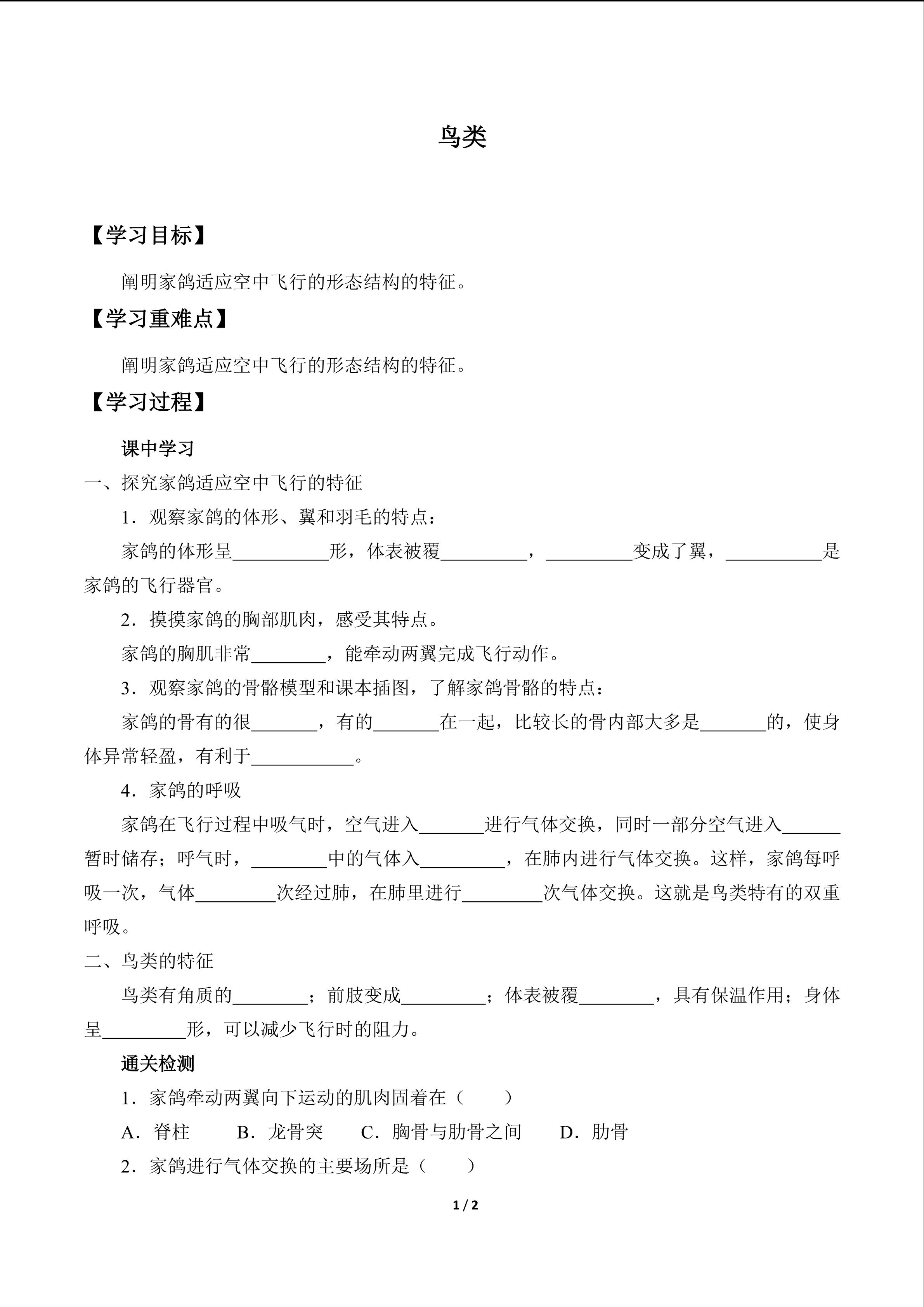 鸟类

【学习目标】

阐明家鸽适应空中飞行的形态结构的特征。

【学习重难点】

阐明家鸽适应空中飞行的形态结构的特征。

【学习过程】

课中学习

一、探究家鸽适应空中飞行的特征

1．观察家鸽的体形、翼和羽毛的特点：

家鸽的体形呈__________形，体表被覆_________，_________变成了翼，__________是家鸽的飞行器官。

2．摸摸家鸽的胸部肌肉，感受其特点。

家鸽的胸肌非常________，能牵动两翼完成飞行动作。

3．观察家鸽的骨骼模型和课本插图，了解家鸽骨骼的特点：

家鸽的骨有的很_______，有的_______在一起，比较长的骨内部大多是_______的，使身体异常轻盈，有利于___________。

4．家鸽的呼吸

家鸽在飞行过程中吸气时，空气进入_______进行气体交换，同时一部分空气进入______暂时储存；呼气时，________中的气体入_________，在肺内进行气体交换。这样，家鸽每呼吸一次，气体________次经过肺，在肺里进行________次气体交换。这就是鸟类特有的双重呼吸。

二、鸟类的特征

鸟类有角质的________；前肢变成_________；体表被覆________，具有保温作用；身体呈_________形，可以减少飞行时的阻力。

通关检测

1．家鸽牵动两翼向下运动的肌肉固着在（　　）

A．脊柱　　B．龙骨突　　C．胸骨与肋骨之间　　D．肋骨

2．家鸽进行气体交换的主要场所是（　　）

1 / 2